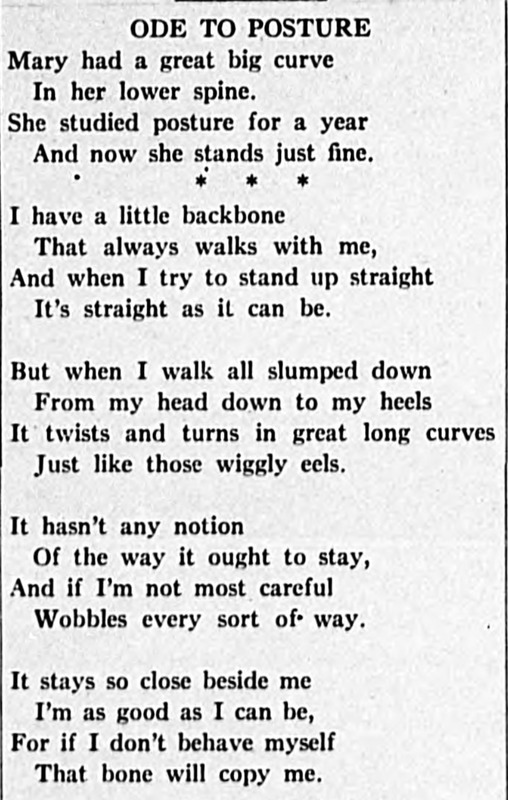 ODE TO POSTURE

Mary had a great big curve
In her lower spine.
She studied posture for a year
And now she stands just fine.

* * *

I have a little backbone
That always walks with me,
And when I try to stand up straight
It's straight as it can be.

But when I walk all slumped down
From my head down to my heels
It twists and turns in great long curves
Just like those wiggly eels.

It hasn't any notion
Of the way it ought to stay,
And if I'm not most careful
Wobbles every sort of way.

It stays so close beside me
I'm as good as I can be,
For if I don't behave myself
That bone will copy me.